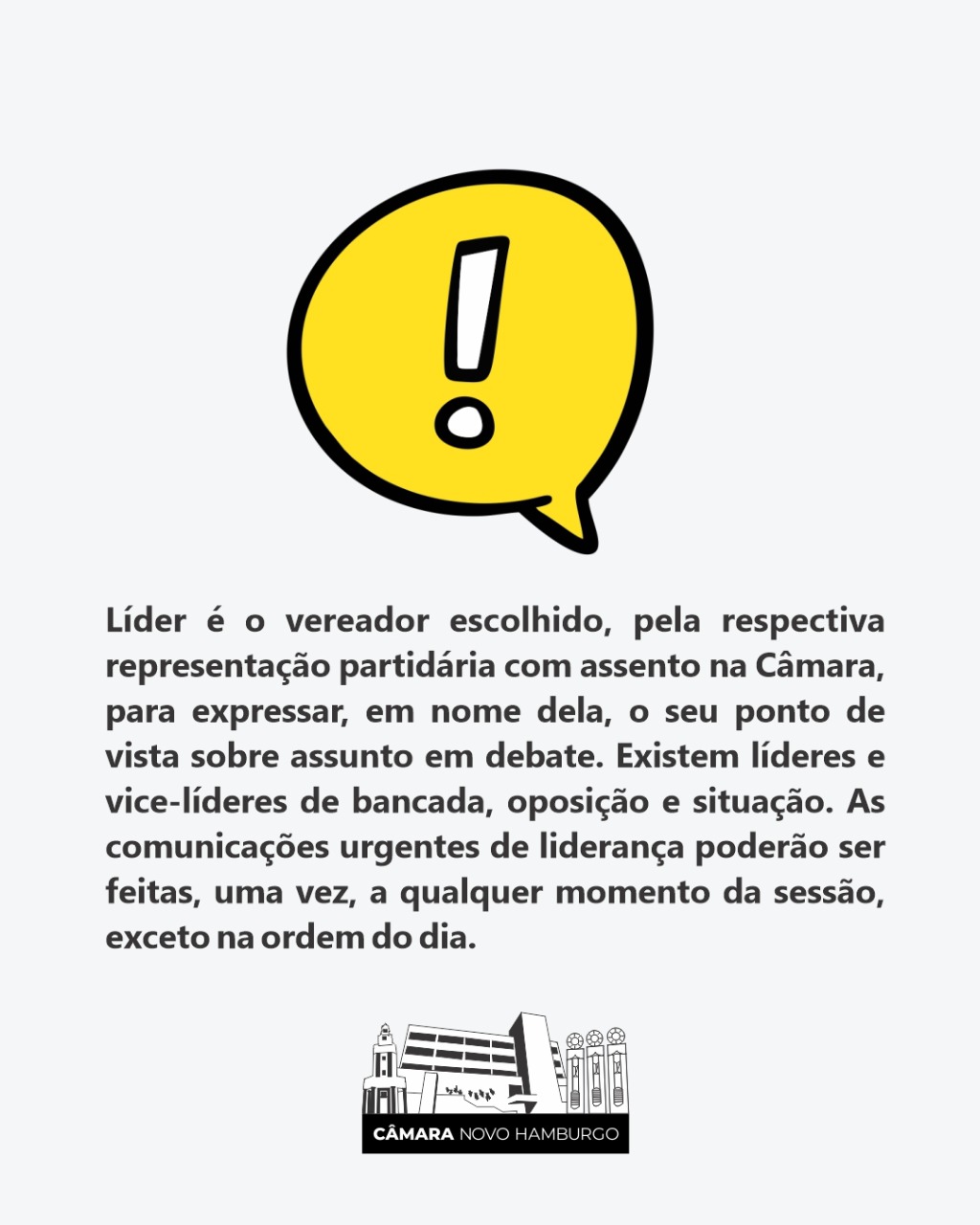 !

Líder é o vereador escolhido, pela respectiva representação partidária com assento na Câmara, para expressar, em nome dela, o seu ponto de vista sobre assunto em debate. Existem líderes e vice-líderes de bancada, oposição e situação. As comunicações urgentes de liderança poderão ser feitas, uma vez, a qualquer momento da sessão, exceto na ordem do dia.

CÂMARA NOVO HAMBURGO